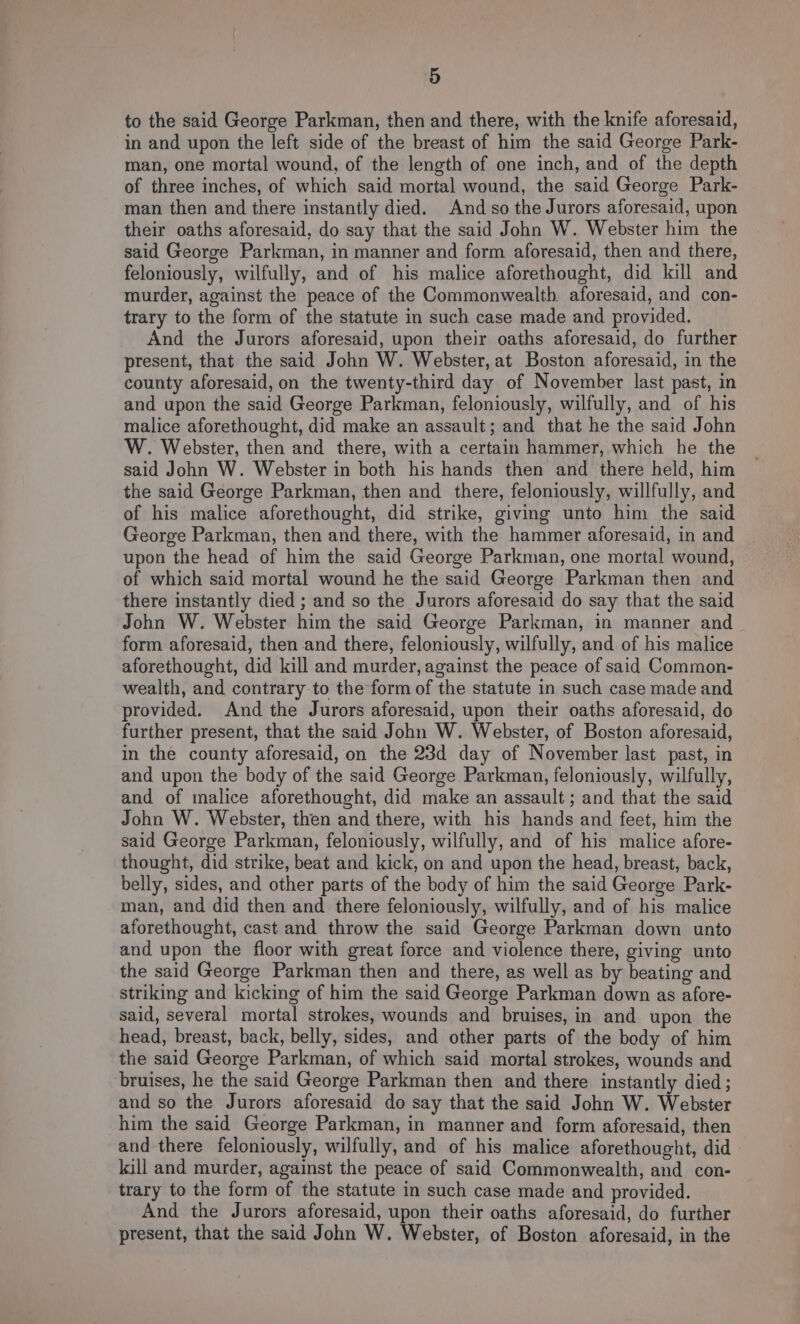 5

to the said George Parkman, then and there, with the knife aforesaid, in and upon the left side of the breast of him the said George Parkman, one mortal wound, of the length of one inch, and of the depth of three inches, of which said mortal wound, the said George Parkman then and there instantly died. And so the Jurors aforesaid, upon their oaths aforesaid, do say that the said John W. Webster him the said George Parkman, in manner and form aforesaid, then and there, feloniously, wilfully, and of his malice aforethought, did kill and murder, against the peace of the Commonwealth aforesaid, and contrary to the form of the statute in such case made and provided.

And the Jurors aforesaid, upon their oaths aforesaid, do further present, that the said John W. Webster, at Boston aforesaid, in the county aforesaid, on the twenty-third day of November last past, in and upon the said George Parkman, feloniously, wilfully, and of his malice aforethought, did make an assault; and that he the said John W. Webster, then and there, with a certain hammer, which he the said John W. Webster in both his hands then and there held, him the said George Parkman, then and there, feloniously, willfully, and of his malice aforethought, did strike, giving unto him the said George Parkman, then and there, with the hammer aforesaid, in and upon the head of him the said George Parkman, one mortal wound, of which said mortal wound he the said George Parkman then and there instantly died; and so the Jurors aforesaid do say that the said John W. Webster him the said George Parkman, in manner and form aforesaid, then and there, feloniously, wilfully, and of his malice aforethought, did kill and murder, against the peace of said Commonwealth, and contrary to the form of the statute in such case made and provided. And the Jurors aforesaid, upon their oaths aforesaid, do further present, that the said John W. Webster, of Boston aforesaid, in the county aforesaid, on the 23d day of November last past, in and upon the body of the said George Parkman, feloniously, wilfully, and of malice aforethought, did make an assault; and that the said John W. Webster, then and there, with his hands and feet, him the said George Parkman, feloniously, wilfully, and of his malice aforethought, did strike, beat and kick, on and upon the head, breast, back, belly, sides, and other parts of the body of him the said George Parkman, and did then and there feloniously, wilfully, and of his malice aforethought, cast and throw the said George Parkman down unto and upon the floor with great force and violence there, giving unto the said George Parkman then and there, as well as by beating and striking and kicking of him the said George Parkman down as aforesaid, several mortal strokes, wounds and bruises, in and upon the head, breast, back, belly, sides, and other parts of the body of him the said George Parkman, of which said mortal strokes, wounds and bruises, he the said George Parkman then and there instantly died; and so the Jurors aforesaid do say that the said John W. Webster him the said George Parkman, in manner and form aforesaid, then and there feloniously, wilfully, and of his malice aforethought, did kill and murder, against the peace of said Commonwealth, and contrary to the form of the statute in such case made and provided.

And the Jurors aforesaid, upon their oaths aforesaid, do further present, that the said John W. Webster, of Boston aforesaid, in the